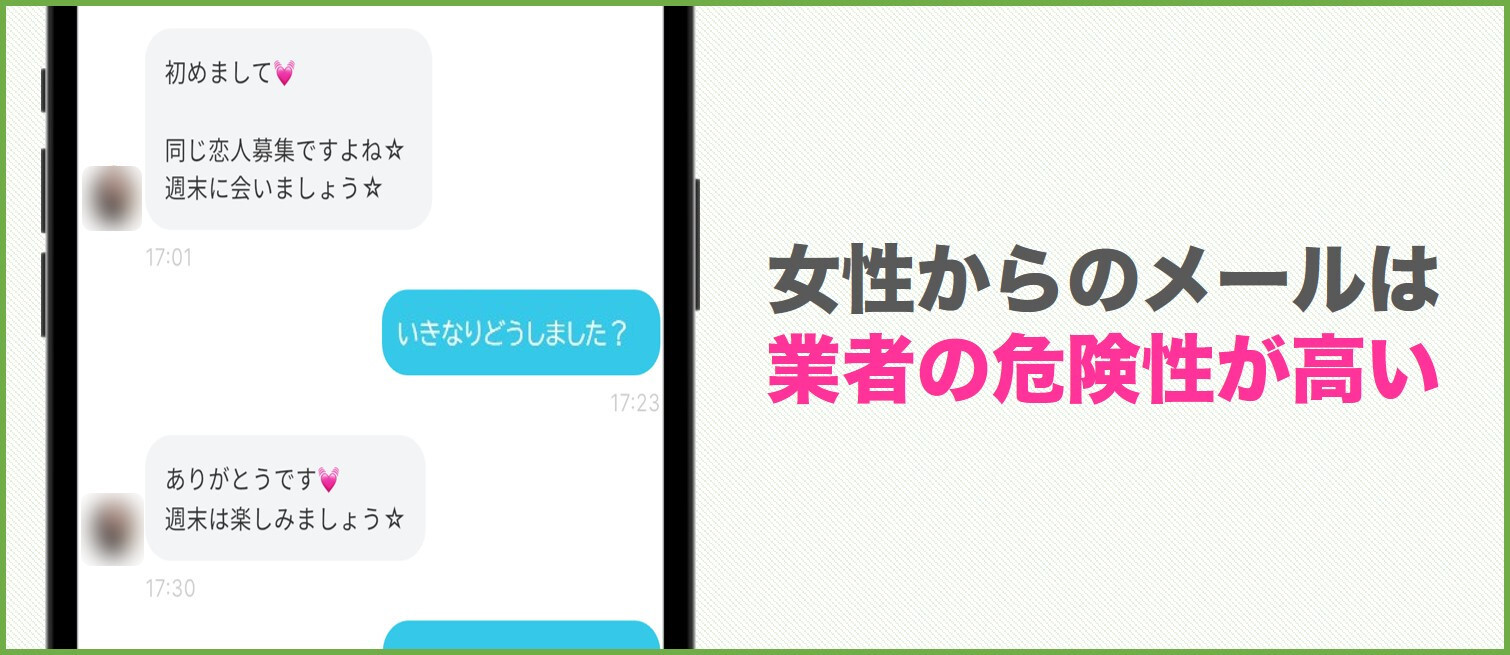 初めまして💓

同じ恋人募集ですよね☆
週末に会いましょう☆

17:01

いきなりどうしました？

17:23

ありがとうです💓
週末は楽しみましょう☆

17:30

女性からのメールは
業者の危険性が高い